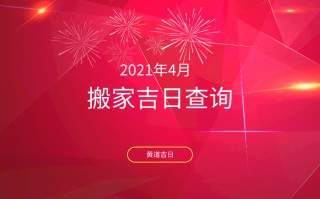 2021年4月

搬家吉日查询

黄道吉日